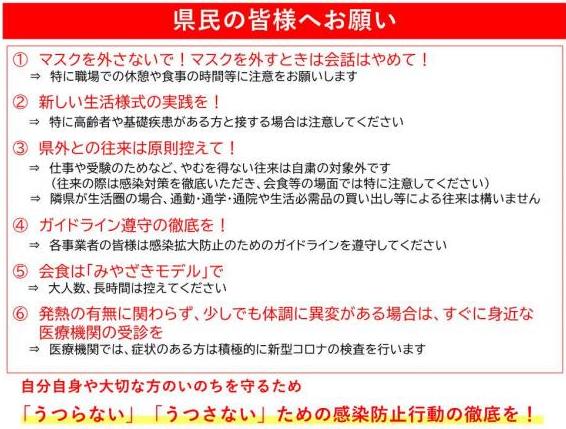 県民の皆様へお願い

① マスクを外さないで！マスクを外すときは会話はやめて！
⇒ 特に職場での休憩や食事の時間等に注意をお願いします

② 新しい生活様式の実践を！
⇒ 特に高齢者や基礎疾患がある方と接する場合は注意してください

③ 県外との往来は原則控えて！
⇒ 仕事や受験のためなど、やむを得ない往来は自粛の対象外です
（往来の際は感染対策を徹底いただき、会食等の場面では特に注意してください）
⇒ 隣県が生活圏の場合、通勤・通学・通院や生活必需品の買い出し等による往来は構いません

④ ガイドライン遵守の徹底を！
⇒ 各事業者の皆様は感染拡大防止のためのガイドラインを遵守してください

⑤ 会食は「みやざきモデル」で
⇒ 大人数、長時間は控えてください

⑥ 発熱の有無に関わらず、少しでも体調に異変がある場合は、すぐに身近な医療機関の受診を
⇒ 医療機関では、症状のある方は積極的に新型コロナの検査を行います

自分自身や大切な方のいのちを守るため
「うつらない」「うつさない」ための感染防止行動の徹底を！